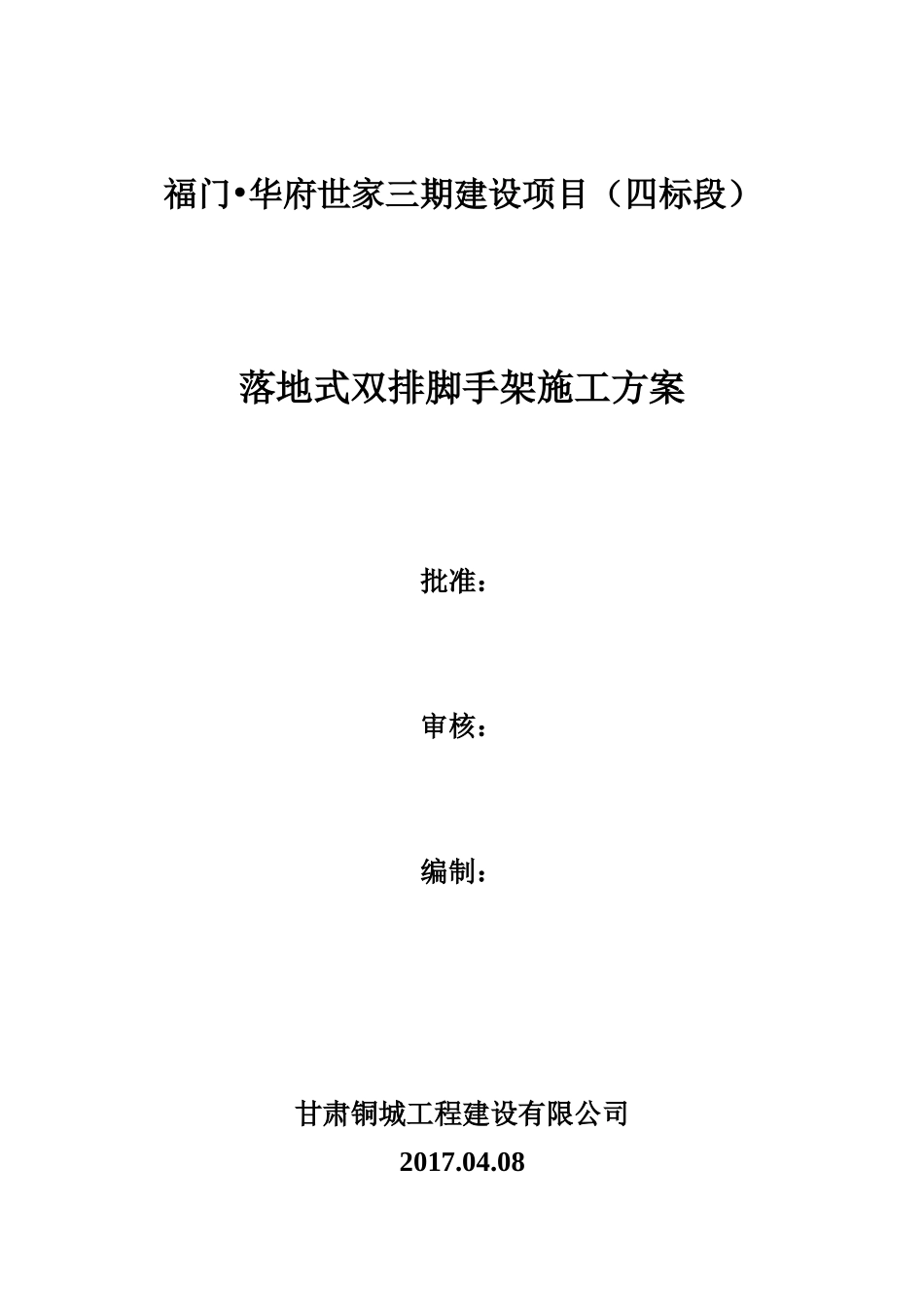 福门•华府世家三期建设项目（四标段）

落地式双排脚手架施工方案

批准：

审核：

编制：

甘肃铜城工程建设有限公司

2017.04.08